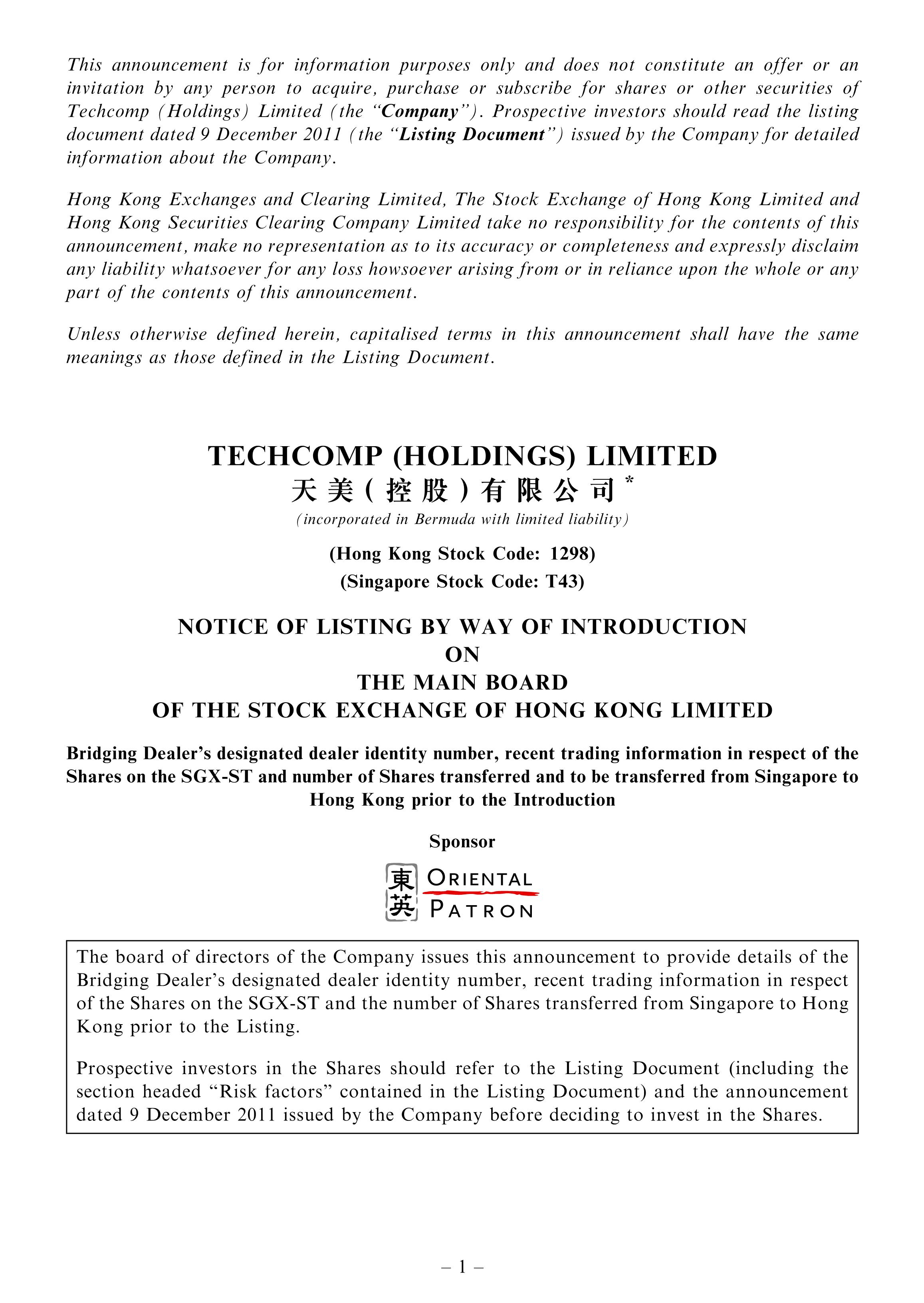 This announcement is for information purposes only and does not constitute an offer or an invitation by any person to acquire, purchase or subscribe for shares or other securities of Techcomp (Holdings) Limited (the "Company"). Prospective investors should read the listing document dated 9 December 2011 (the "Listing Document") issued by the Company for detailed information about the Company.

Hong Kong Exchanges and Clearing Limited, The Stock Exchange of Hong Kong Limited and Hong Kong Securities Clearing Company Limited take no responsibility for the contents of this announcement, make no representation as to its accuracy or completeness and expressly disclaim any liability whatsoever for any loss howsoever arising from or in reliance upon the whole or any part of the contents of this announcement.

Unless otherwise defined herein, capitalised terms in this announcement shall have the same meanings as those defined in the Listing Document.

TECHCOMP (HOLDINGS) LIMITED
天美(控股)有限公司*
(incorporated in Bermuda with limited liability)

(Hong Kong Stock Code: 1298)
(Singapore Stock Code: T43)

NOTICE OF LISTING BY WAY OF INTRODUCTION
ON
THE MAIN BOARD
OF THE STOCK EXCHANGE OF HONG KONG LIMITED

Bridging Dealer's designated dealer identity number, recent trading information in respect of the Shares on the SGX-ST and number of Shares transferred and to be transferred from Singapore to Hong Kong prior to the Introduction

Sponsor

東英 ORIENTAL PATRON

The board of directors of the Company issues this announcement to provide details of the Bridging Dealer's designated dealer identity number, recent trading information in respect of the Shares on the SGX-ST and the number of Shares transferred from Singapore to Hong Kong prior to the Listing.

Prospective investors in the Shares should refer to the Listing Document (including the section headed "Risk factors" contained in the Listing Document) and the announcement dated 9 December 2011 issued by the Company before deciding to invest in the Shares.

– 1 –